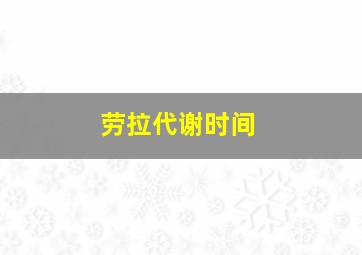 劳拉代谢时间